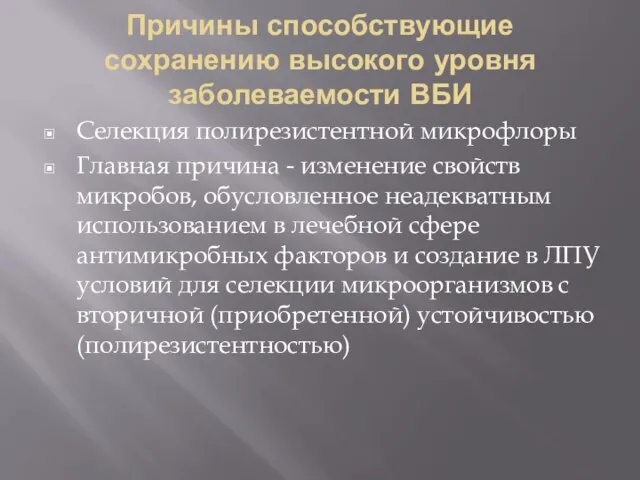 Причины способствующие сохранению высокого уровня заболеваемости ВБИ

Селекция полирезистентной микрофлоры

Главная причина - изменение свойств микробов, обусловленное неадекватным использованием в лечебной сфере антимикробных факторов и создание в ЛПУ условий для селекции микроорганизмов с вторичной (приобретенной) устойчивостью (полирезистентностью)